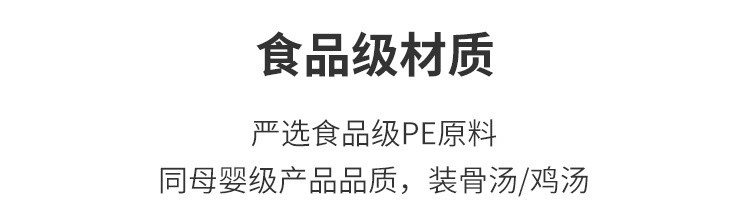 食品级材质

严选食品级PE原料
同母婴级产品品质，装骨汤/鸡汤